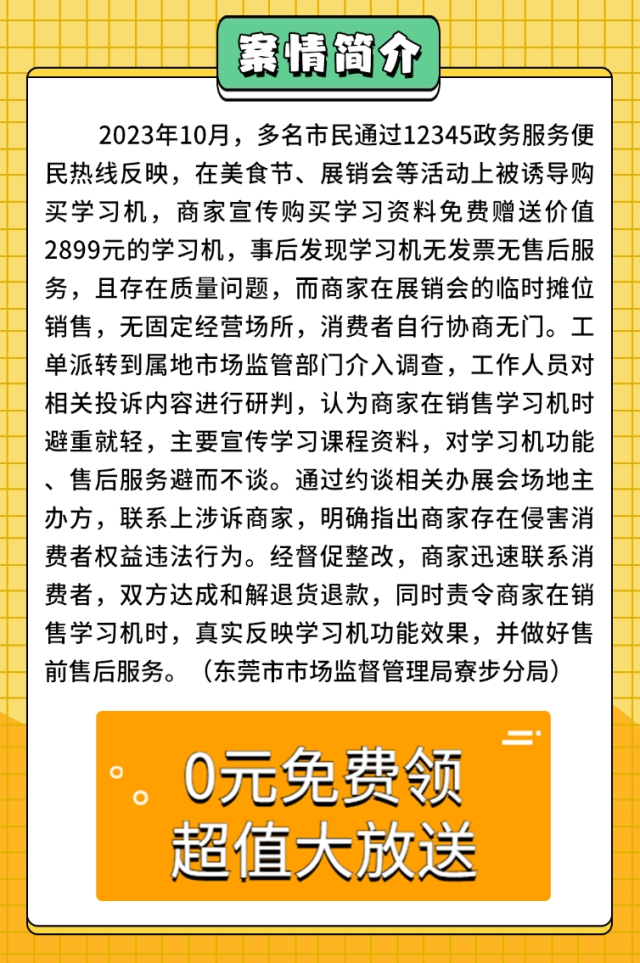 案情简介

2023年10月，多名市民通过12345政务服务便民热线反映，在美食节、展销会等活动上被诱导购买学习机，商家宣传购买学习资料免费赠送价值2899元的学习机，事后发现学习机无发票无售后服务，且存在质量问题，而商家在展销会的临时摊位销售，无固定经营场所，消费者自行协商无门。工单派转到属地市场监管部门介入调查，工作人员对相关投诉内容进行研判，认为商家在销售学习机时避重就轻，主要宣传学习课程资料，对学习机功能、售后服务避而不谈。通过约谈相关办展会场地主办方，联系上涉诉商家，明确指出商家存在侵害消费者权益违法行为。经督促整改，商家迅速联系消费者，双方达成和解退货退款，同时责令商家在销售学习机时，真实反映学习机功能效果，并做好售前售后服务。（东莞市市场监督管理局寮步分局）

0元免费领
超值大放送